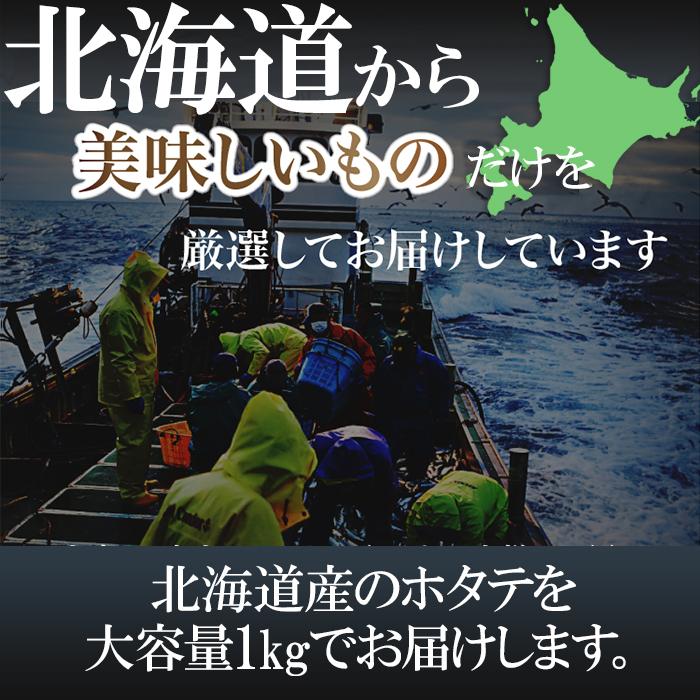 北海道から
美味しいものだけを
厳選してお届けしています

北海道産のホタテを
大容量1kgでお届けします。